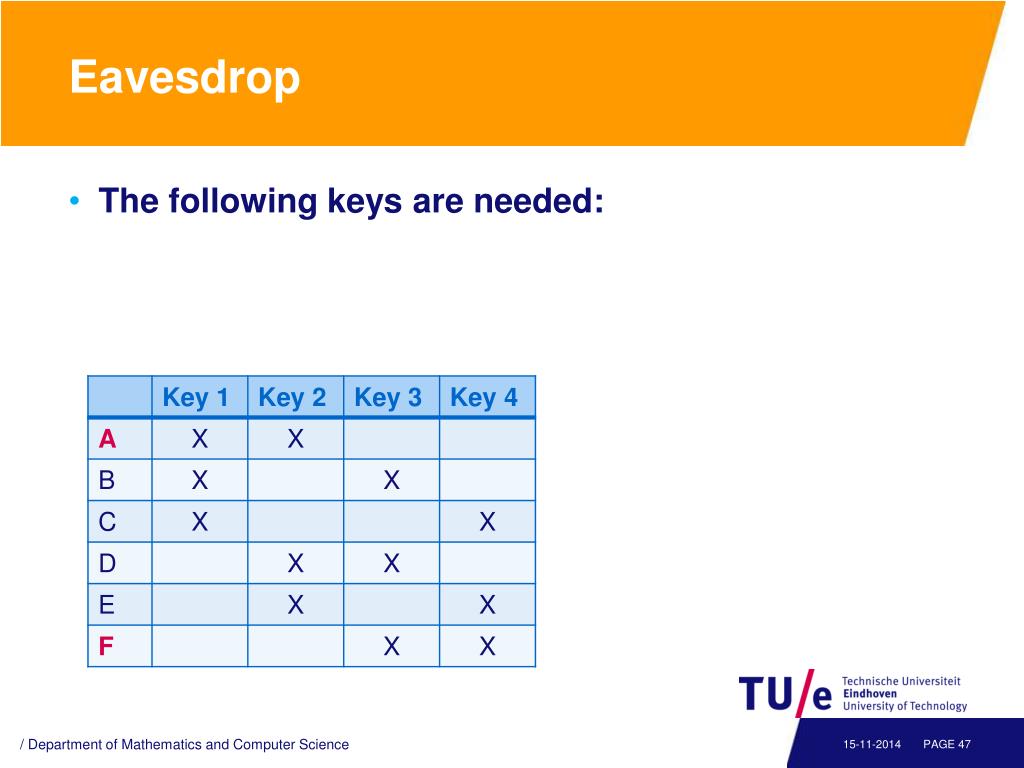 Eavesdrop

• The following keys are needed:

| | Key 1 | Key 2 | Key 3 | Key 4 |
|---|---|---|---|---|
| A | X | X | | |
| B | X | | X | |
| C | X | | | X |
| D | | X | X | |
| E | | X | | X |
| F | | | X | X |

TU/e Technische Universiteit Eindhoven University of Technology

/ Department of Mathematics and Computer Science

15-11-2014 PAGE 47